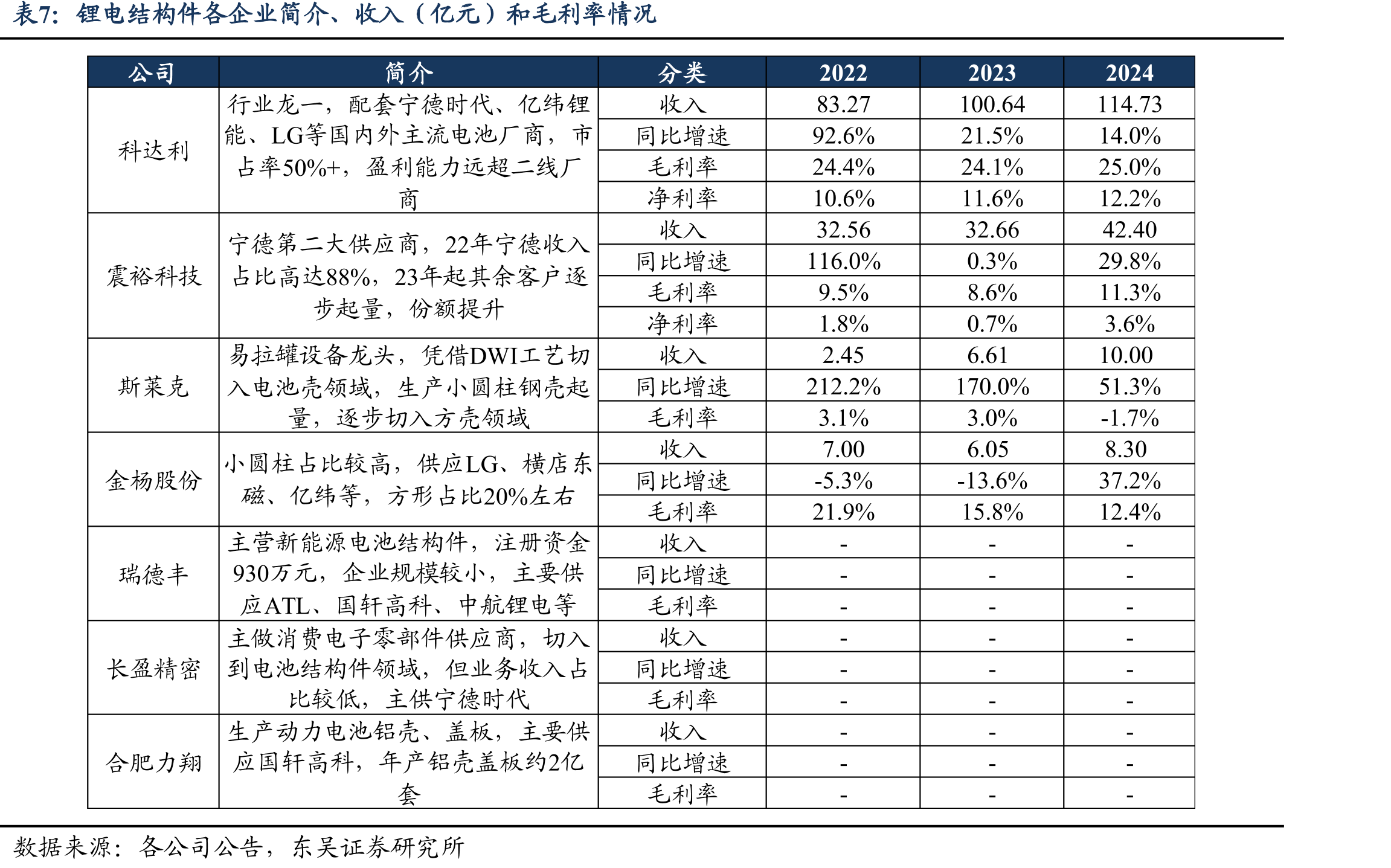 表7：锂电结构件各企业简介、收入（亿元）和毛利率情况

| 公司 | 简介 | 分类 | 2022 | 2023 | 2024 |
|---|---|---|---|---|---|
| 科达利 | 行业龙一，配套宁德时代、亿纬锂能、LG等国内外主流电池厂商，市占率50%+，盈利能力远超二线厂商 | 收入 | 83.27 | 100.64 | 114.73 |
| | | 同比增速 | 92.6% | 21.5% | 14.0% |
| | | 毛利率 | 24.4% | 24.1% | 25.0% |
| | | 净利率 | 10.6% | 11.6% | 12.2% |
| 震裕科技 | 宁德第二大供应商，22年宁德收入占比高达88%，23年起其余客户逐步起量，份额提升 | 收入 | 32.56 | 32.66 | 42.40 |
| | | 同比增速 | 116.0% | 0.3% | 29.8% |
| | | 毛利率 | 9.5% | 8.6% | 11.3% |
| | | 净利率 | 1.8% | 0.7% | 3.6% |
| 斯莱克 | 易拉罐设备龙头，凭借DWI工艺切入电池壳领域，生产小圆柱钢壳起量，逐步切入方壳领域 | 收入 | 2.45 | 6.61 | 10.00 |
| | | 同比增速 | 212.2% | 170.0% | 51.3% |
| | | 毛利率 | 3.1% | 3.0% | -1.7% |
| 金杨股份 | 小圆柱占比较高，供应LG、横店东磁、亿纬等，方形占比20%左右 | 收入 | 7.00 | 6.05 | 8.30 |
| | | 同比增速 | -5.3% | -13.6% | 37.2% |
| | | 毛利率 | 21.9% | 15.8% | 12.4% |
| 瑞德丰 | 主营新能源电池结构件，注册资金930万元，企业规模较小，主要供应ATL、国轩高科、中航锂电等 | 收入 | - | - | - |
| | | 同比增速 | - | - | - |
| | | 毛利率 | - | - | - |
| 长盈精密 | 主做消费电子零部件供应商，切入到电池结构件领域，但业务收入占比较低，主供宁德时代 | 收入 | - | - | - |
| | | 同比增速 | - | - | - |
| | | 毛利率 | - | - | - |
| 合肥力翔 | 生产动力电池铝壳、盖板，主要供应国轩高科，年产铝壳盖板约2亿套 | 收入 | - | - | - |
| | | 同比增速 | - | - | - |
| | | 毛利率 | - | - | - |

数据来源：各公司公告，东吴证券研究所